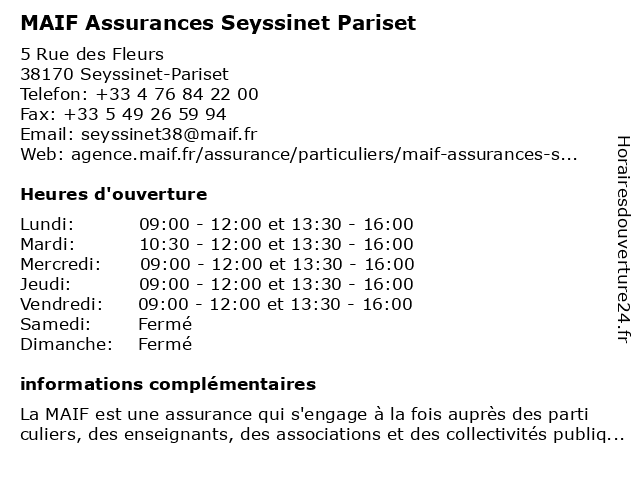 MAIF Assurances Seyssinet Pariset

5 Rue des Fleurs
38170 Seyssinet-Pariset
Telefon: +33 4 76 84 22 00
Fax: +33 5 49 26 59 94
Email: seyssinet38@maif.fr
Web: agence.maif.fr/assurance/particuliers/maif-assurances-s...

Heures d'ouverture

| | |
|---|---|
| Lundi: | 09:00 - 12:00 et 13:30 - 16:00 |
| Mardi: | 10:30 - 12:00 et 13:30 - 16:00 |
| Mercredi: | 09:00 - 12:00 et 13:30 - 16:00 |
| Jeudi: | 09:00 - 12:00 et 13:30 - 16:00 |
| Vendredi: | 09:00 - 12:00 et 13:30 - 16:00 |
| Samedi: | Fermé |
| Dimanche: | Fermé |

informations complémentaires

La MAIF est une assurance qui s'engage à la fois auprès des parti culiers, des enseignants, des associations et des collectivités publiq...

Horairesdouverture24.fr